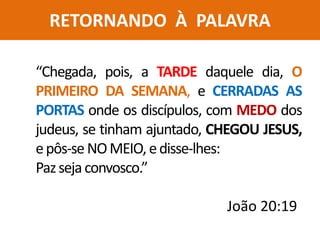 RETORNANDO À PALAVRA

“Chegada, pois, a TARDE daquele dia, O PRIMEIRO DA SEMANA, e CERRADAS AS PORTAS onde os discípulos, com MEDO dos judeus, se tinham ajuntado, CHEGOU JESUS, e pôs-se NO MEIO, e disse-lhes:
Paz seja convosco.”

João 20:19